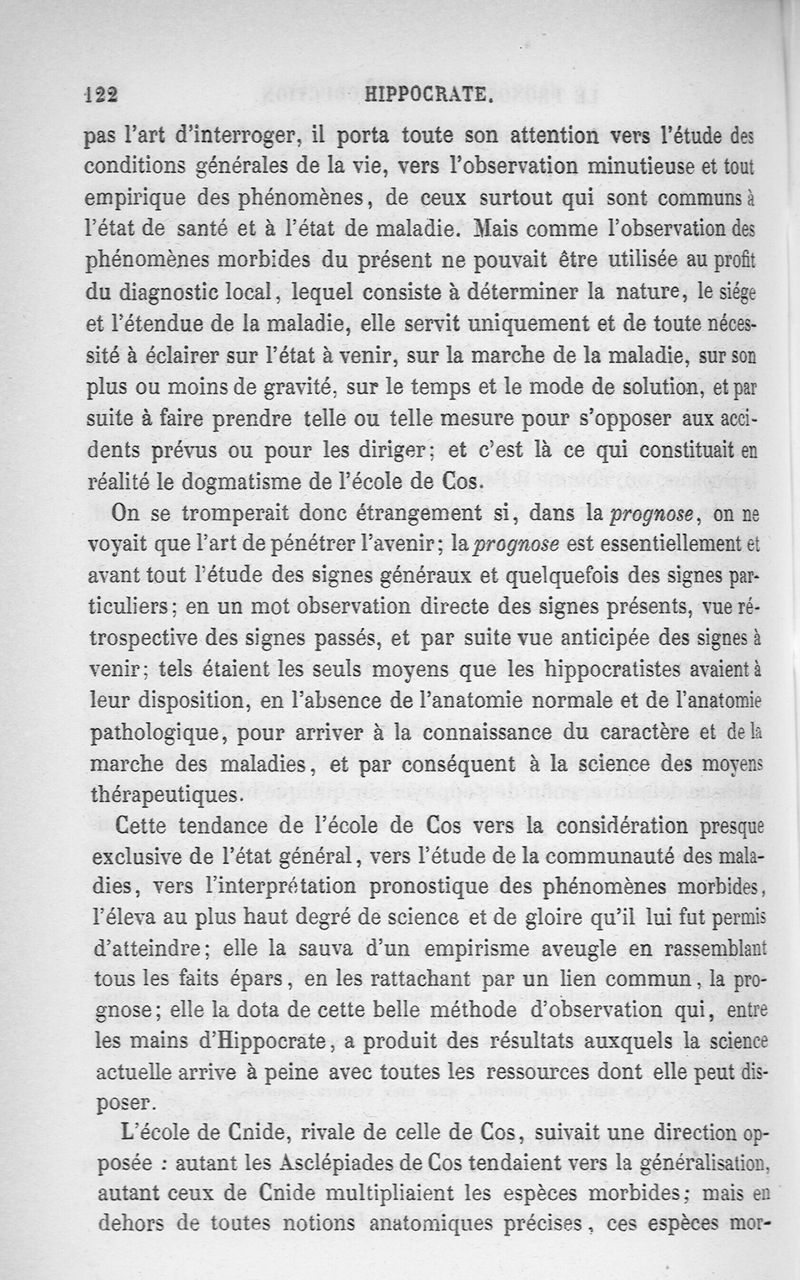 122 HIPPOCRATE.

pas l'art d'interroger, il porta toute son attention vers l'étude des conditions générales de la vie, vers l'observation minutieuse et tout empirique des phénomènes, de ceux surtout qui sont communs à l'état de santé et à l'état de maladie. Mais comme l'observation des phénomènes morbides du présent ne pouvait être utilisée au profit du diagnostic local, lequel consiste à déterminer la nature, le siége et l'étendue de la maladie, elle servit uniquement et de toute nécessité à éclairer sur l'état à venir, sur la marche de la maladie, sur son plus ou moins de gravité, sur le temps et le mode de solution, et par suite à faire prendre telle ou telle mesure pour s'opposer aux accidents prévus ou pour les diriger; et c'est là ce qui constituait en réalité le dogmatisme de l'école de Cos.

On se tromperait donc étrangement si, dans la prognose, on ne voyait que l'art de pénétrer l'avenir; la prognose est essentiellement et avant tout l'étude des signes généraux et quelquefois des signes particuliers; en un mot observation directe des signes présents, vue rétrospective des signes passés, et par suite vue anticipée des signes à venir; tels étaient les seuls moyens que les hippocratistes avaient à leur disposition, en l'absence de l'anatomie normale et de l'anatomie pathologique, pour arriver à la connaissance du caractère et de la marche des maladies, et par conséquent à la science des moyens thérapeutiques.

Cette tendance de l'école de Cos vers la considération presque exclusive de l'état général, vers l'étude de la communauté des maladies, vers l'interprétation pronostique des phénomènes morbides, l'éleva au plus haut degré de science et de gloire qu'il lui fut permis d'atteindre; elle la sauva d'un empirisme aveugle en rassemblant tous les faits épars, en les rattachant par un lien commun, la prognose; elle la dota de cette belle méthode d'observation qui, entre les mains d'Hippocrate, a produit des résultats auxquels la science actuelle arrive à peine avec toutes les ressources dont elle peut disposer.

L'école de Cnide, rivale de celle de Cos, suivait une direction opposée : autant les Asclépiades de Cos tendaient vers la généralisation, autant ceux de Cnide multipliaient les espèces morbides; mais en dehors de toutes notions anatomiques précises, ces espèces mor-